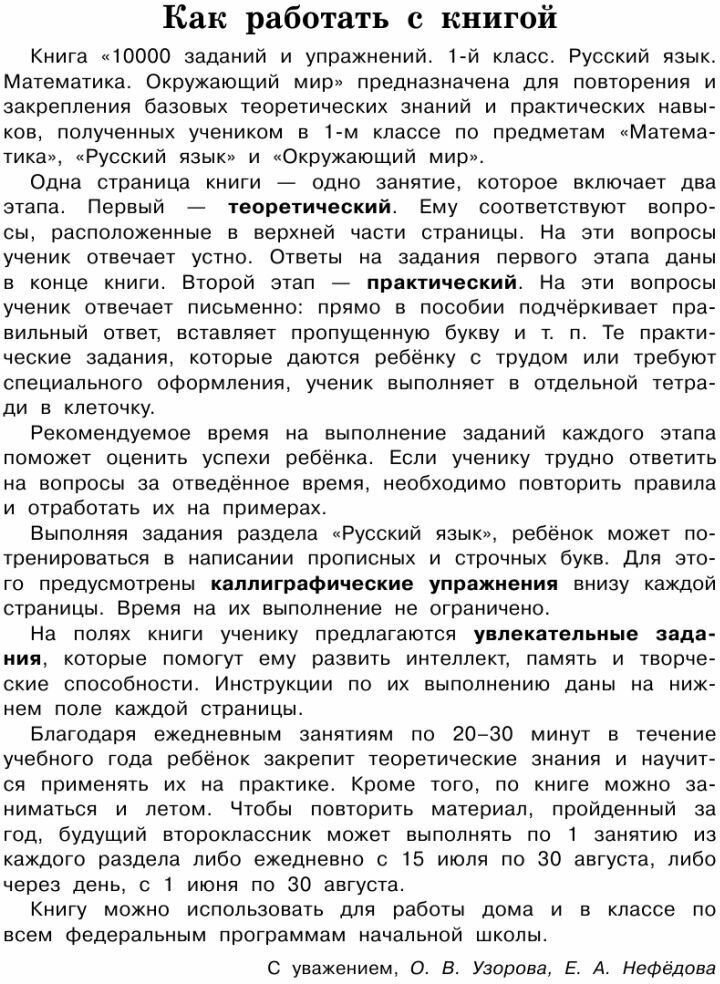 Как работать с книгой

Книга «10000 заданий и упражнений. 1-й класс. Русский язык. Математика. Окружающий мир» предназначена для повторения и закрепления базовых теоретических знаний и практических навыков, полученных учеником в 1-м классе по предметам «Математика», «Русский язык» и «Окружающий мир».

Одна страница книги — одно занятие, которое включает два этапа. Первый — теоретический. Ему соответствуют вопросы, расположенные в верхней части страницы. На эти вопросы ученик отвечает устно. Ответы на задания первого этапа даны в конце книги. Второй этап — практический. На эти вопросы ученик отвечает письменно: прямо в пособии подчёркивает правильный ответ, вставляет пропущенную букву и т. п. Те практические задания, которые даются ребёнку с трудом или требуют специального оформления, ученик выполняет в отдельной тетради в клеточку.

Рекомендуемое время на выполнение заданий каждого этапа поможет оценить успехи ребёнка. Если ученику трудно ответить на вопросы за отведённое время, необходимо повторить правила и отработать их на примерах.

Выполняя задания раздела «Русский язык», ребёнок может потренироваться в написании прописных и строчных букв. Для этого предусмотрены каллиграфические упражнения внизу каждой страницы. Время на их выполнение не ограничено.

На полях книги ученику предлагаются увлекательные задания, которые помогут ему развить интеллект, память и творческие способности. Инструкции по их выполнению даны на нижнем поле каждой страницы.

Благодаря ежедневным занятиям по 20–30 минут в течение учебного года ребёнок закрепит теоретические знания и научится применять их на практике. Кроме того, по книге можно заниматься и летом. Чтобы повторить материал, пройденный за год, будущий второклассник может выполнять по 1 занятию из каждого раздела либо ежедневно с 15 июля по 30 августа, либо через день, с 1 июня по 30 августа.

Книгу можно использовать для работы дома и в классе по всем федеральным программам начальной школы.

С уважением, О. В. Узорова, Е. А. Нефёдова